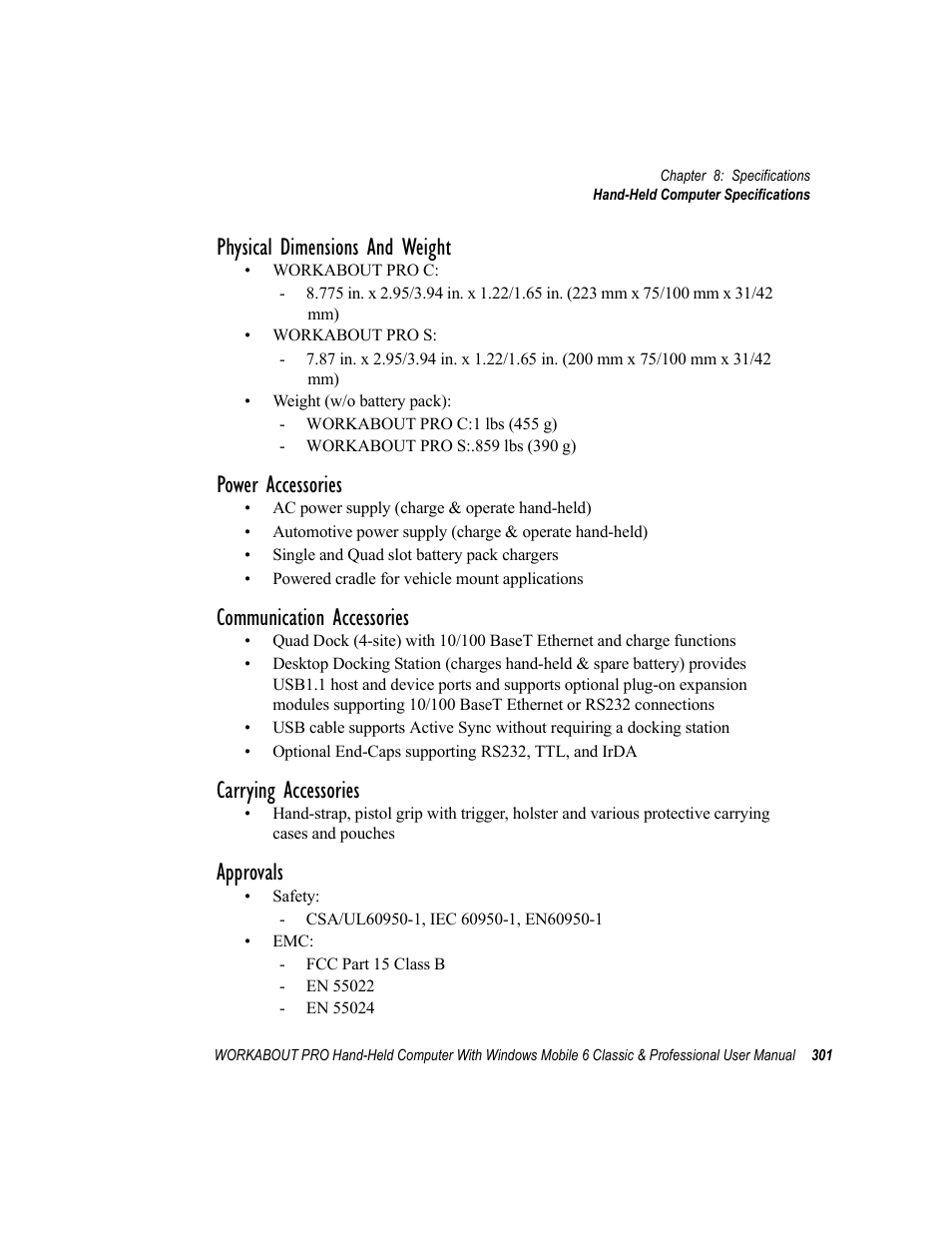 Chapter 8: Specifications
Hand-Held Computer Specifications

Physical Dimensions And Weight

• WORKABOUT PRO C:
  - 8.775 in. x 2.95/3.94 in. x 1.22/1.65 in. (223 mm x 75/100 mm x 31/42 mm)
• WORKABOUT PRO S:
  - 7.87 in. x 2.95/3.94 in. x 1.22/1.65 in. (200 mm x 75/100 mm x 31/42 mm)
• Weight (w/o battery pack):
  - WORKABOUT PRO C:1 lbs (455 g)
  - WORKABOUT PRO S:.859 lbs (390 g)

Power Accessories

• AC power supply (charge & operate hand-held)
• Automotive power supply (charge & operate hand-held)
• Single and Quad slot battery pack chargers
• Powered cradle for vehicle mount applications

Communication Accessories

• Quad Dock (4-site) with 10/100 BaseT Ethernet and charge functions
• Desktop Docking Station (charges hand-held & spare battery) provides USB1.1 host and device ports and supports optional plug-on expansion modules supporting 10/100 BaseT Ethernet or RS232 connections
• USB cable supports Active Sync without requiring a docking station
• Optional End-Caps supporting RS232, TTL, and IrDA

Carrying Accessories

• Hand-strap, pistol grip with trigger, holster and various protective carrying cases and pouches

Approvals

• Safety:
  - CSA/UL60950-1, IEC 60950-1, EN60950-1
• EMC:
  - FCC Part 15 Class B
  - EN 55022
  - EN 55024

WORKABOUT PRO Hand-Held Computer With Windows Mobile 6 Classic & Professional User Manual 301